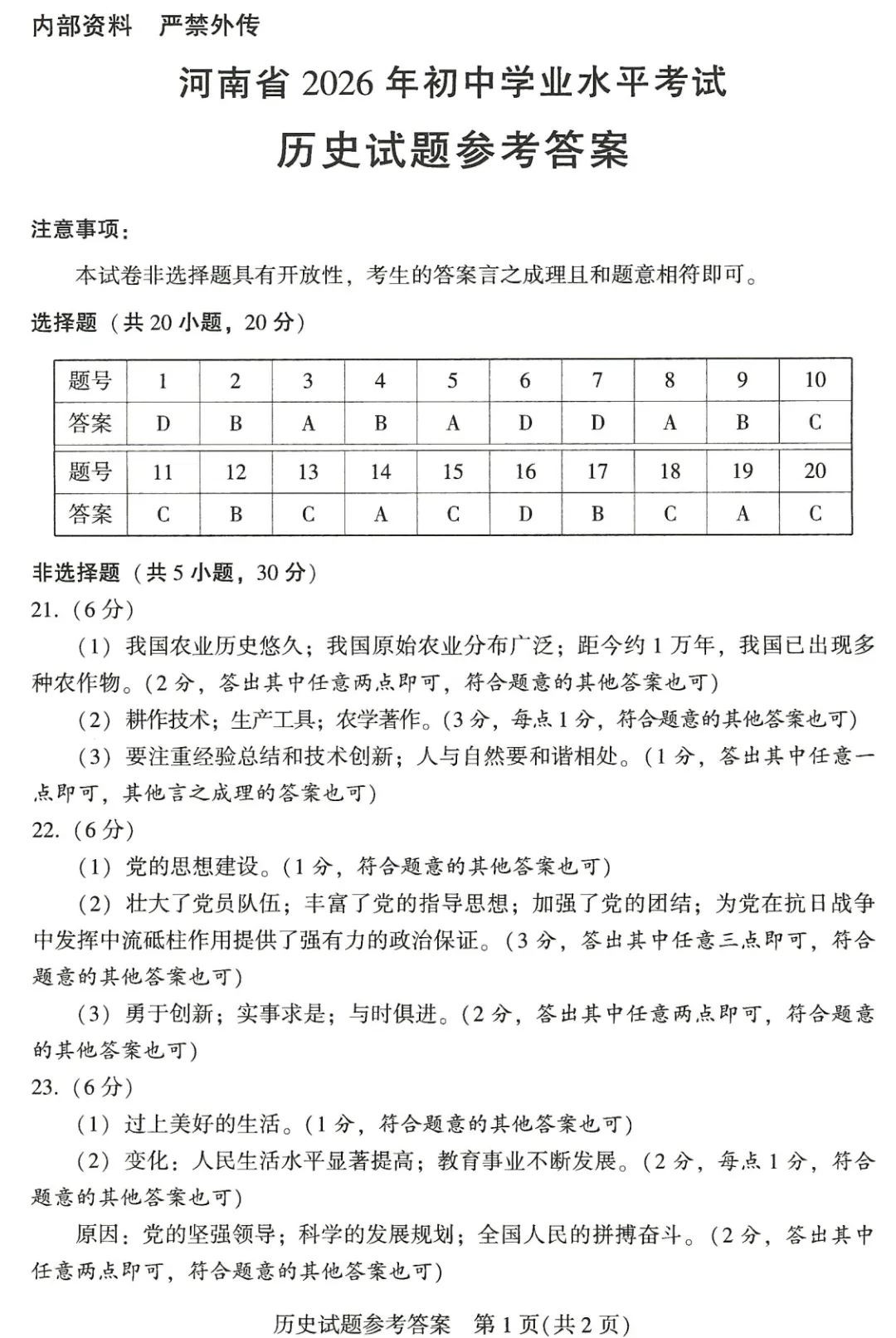 内部资料 严禁外传

河南省2026年初中学业水平考试

历史试题参考答案

注意事项:

本试卷非选择题具有开放性，考生的答案言之成理且和题意相符即可。

选择题（共20小题，20分）

| 题号 | 1 | 2 | 3 | 4 | 5 | 6 | 7 | 8 | 9 | 10 |
|---|---|---|---|---|---|---|---|---|---|---|
| 答案 | D | B | A | B | A | D | D | A | B | C |
| 题号 | 11 | 12 | 13 | 14 | 15 | 16 | 17 | 18 | 19 | 20 |
| 答案 | C | B | C | A | C | D | B | C | A | C |

非选择题（共5小题，30分）

21.（6分）

（1）我国农业历史悠久；我国原始农业分布广泛；距今约1万年，我国已出现多种农作物。(2分，答出其中任意两点即可，符合题意的其他答案也可)

（2）耕作技术；生产工具；农学著作。(3分，每点1分，符合题意的其他答案也可)

（3）要注重经验总结和技术创新；人与自然要和谐相处。(1分，答出其中任意一点即可，其他言之成理的答案也可)

22.（6分）

（1）党的思想建设。(1分，符合题意的其他答案也可)

（2）壮大了党员队伍；丰富了党的指导思想；加强了党的团结；为党在抗日战争中发挥中流砥柱作用提供了强有力的政治保证。(3分，答出其中任意三点即可，符合题意的其他答案也可)

（3）勇于创新；实事求是；与时俱进。(2分，答出其中任意两点即可，符合题意的其他答案也可)

23.（6分）

（1）过上美好的生活。(1分，符合题意的其他答案也可)

（2）变化：人民生活水平显著提高；教育事业不断发展。(2分，每点1分，符合题意的其他答案也可)

原因：党的坚强领导；科学的发展规划；全国人民的拼搏奋斗。(2分，答出其中任意两点即可，符合题意的其他答案也可)

历史试题参考答案 第1页(共2页)